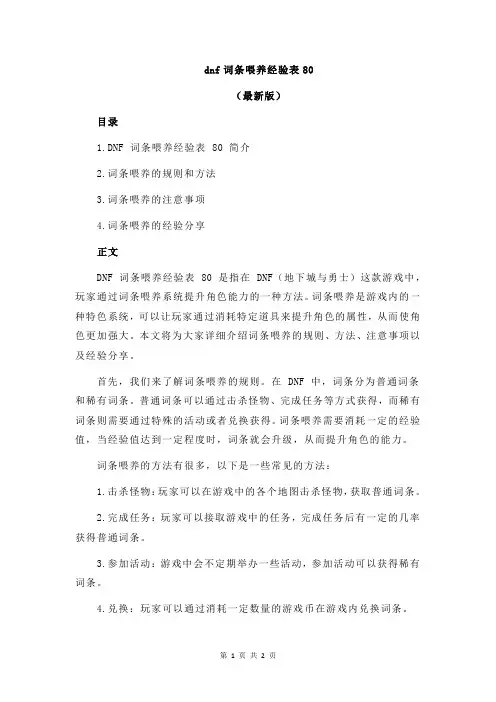 dnf 词条喂养经验表 80

（最新版）

目录

1.DNF 词条喂养经验表 80 简介

2.词条喂养的规则和方法

3.词条喂养的注意事项

4.词条喂养的经验分享

正文

DNF 词条喂养经验表 80 是指在 DNF（地下城与勇士）这款游戏中，玩家通过词条喂养系统提升角色能力的一种方法。词条喂养是游戏内的一种特色系统，可以让玩家通过消耗特定道具来提升角色的属性，从而使角色更加强大。本文将为大家详细介绍词条喂养的规则、方法、注意事项以及经验分享。

首先，我们来了解词条喂养的规则。在 DNF 中，词条分为普通词条和稀有词条。普通词条可以通过击杀怪物、完成任务等方式获得，而稀有词条则需要通过特殊的活动或者兑换获得。词条喂养需要消耗一定的经验值，当经验值达到一定程度时，词条就会升级，从而提升角色的能力。

词条喂养的方法有很多，以下是一些常见的方法：

1.击杀怪物：玩家可以在游戏中的各个地图击杀怪物，获取普通词条。

2.完成任务：玩家可以接取游戏中的任务，完成任务后有一定的几率获得普通词条。

3.参加活动：游戏中会不定期举办一些活动，参加活动可以获得稀有词条。

4.兑换：玩家可以通过消耗一定数量的游戏币在游戏内兑换词条。

第 1 页 共 2 页